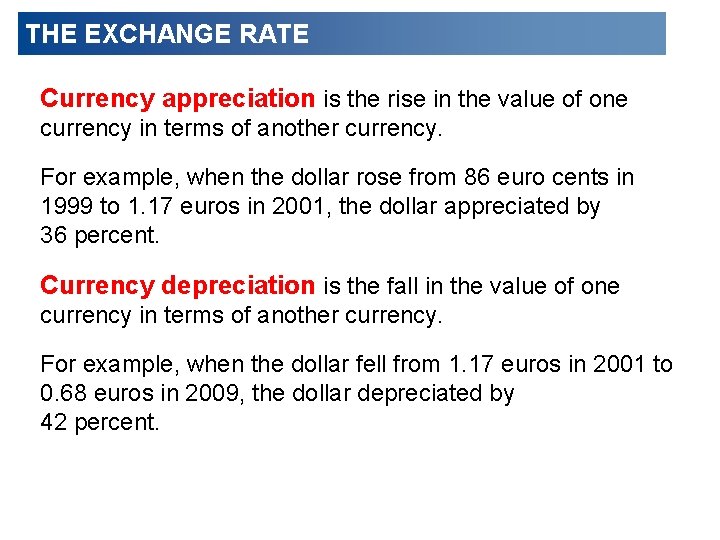 THE EXCHANGE RATE

Currency appreciation is the rise in the value of one currency in terms of another currency.

For example, when the dollar rose from 86 euro cents in 1999 to 1.17 euros in 2001, the dollar appreciated by 36 percent.

Currency depreciation is the fall in the value of one currency in terms of another currency.

For example, when the dollar fell from 1.17 euros in 2001 to 0.68 euros in 2009, the dollar depreciated by 42 percent.